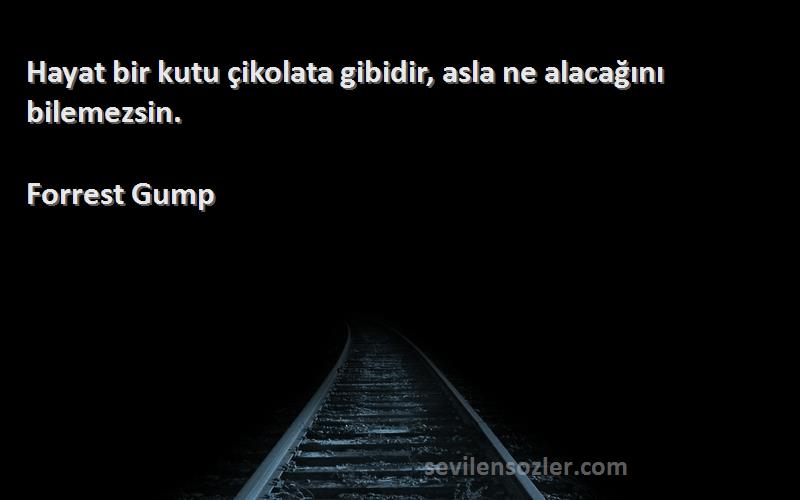 Hayat bir kutu çikolata gibidir, asla ne alacağını bilemezsin.

Forrest Gump

sevilensozler.com